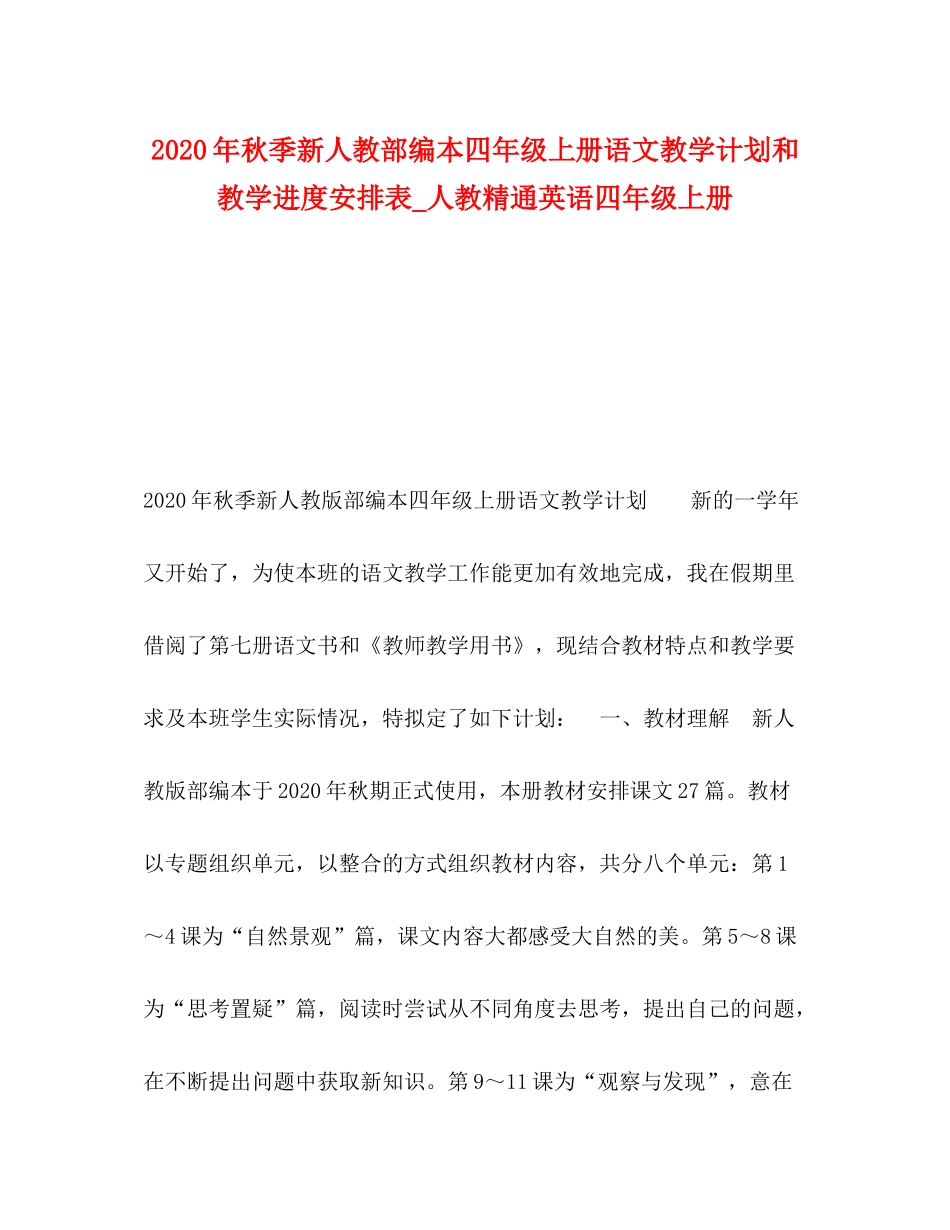 2020年秋季新人教部编本四年级上册语文教学计划和教学进度安排表_人教精通英语四年级上册

2020年秋季新人教版部编本四年级上册语文教学计划　　新的一学年又开始了，为使本班的语文教学工作能更加有效地完成，我在假期里借阅了第七册语文书和《教师教学用书》，现结合教材特点和教学要求及本班学生实际情况，特拟定了如下计划：　一、教材理解　新人教版部编本于2020年秋期正式使用，本册教材安排课文27篇。教材以专题组织单元，以整合的方式组织教材内容，共分八个单元：第1～4课为“自然景观”篇，课文内容大都感受大自然的美。第5～8课为“思考置疑”篇，阅读时尝试从不同角度去思考，提出自己的问题，在不断提出问题中获取新知识。第9～11课为“观察与发现”，意在